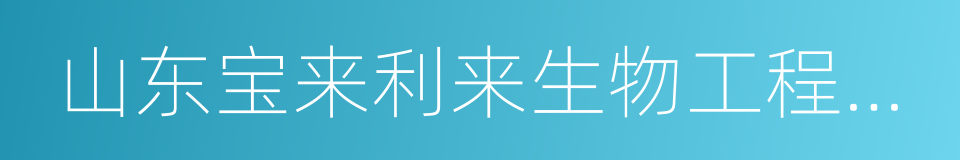 山东宝来利来生物工程...